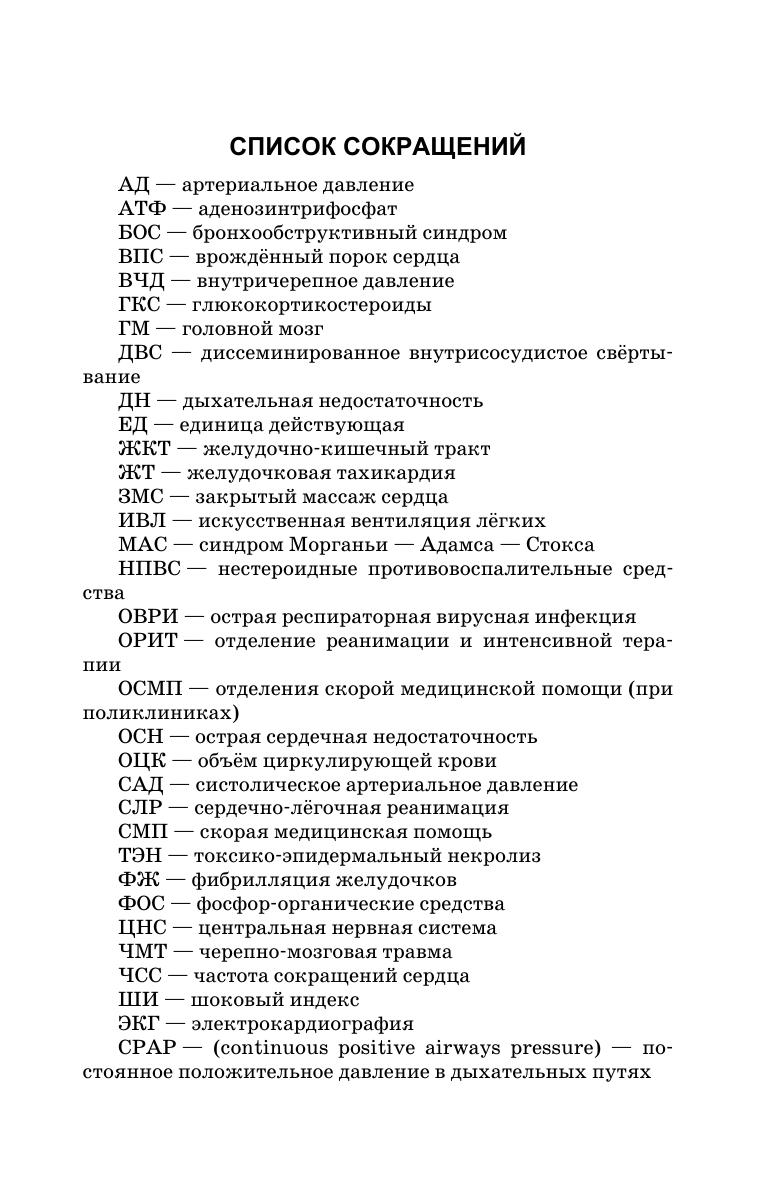 СПИСОК СОКРАЩЕНИЙ

АД — артериальное давление

АТФ — аденозинтрифосфат

БОС — бронхообструктивный синдром

ВПС — врождённый порок сердца

ВЧД — внутричерепное давление

ГКС — глюкокортикостероиды

ГМ — головной мозг

ДВС — диссеминированное внутрисосудистое свёртывание

ДН — дыхательная недостаточность

ЕД — единица действующая

ЖКТ — желудочно-кишечный тракт

ЖТ — желудочковая тахикардия

ЗМС — закрытый массаж сердца

ИВЛ — искусственная вентиляция лёгких

МАС — синдром Морганьи — Адамса — Стокса

НПВС — нестероидные противовоспалительные средства

ОВРИ — острая респираторная вирусная инфекция

ОРИТ — отделение реанимации и интенсивной терапии

ОСМП — отделения скорой медицинской помощи (при поликлиниках)

ОСН — острая сердечная недостаточность

ОЦК — объём циркулирующей крови

САД — систолическое артериальное давление

СЛР — сердечно-лёгочная реанимация

СМП — скорая медицинская помощь

ТЭН — токсико-эпидермальный некролиз

ФЖ — фибрилляция желудочков

ФОС — фосфор-органические средства

ЦНС — центральная нервная система

ЧМТ — черепно-мозговая травма

ЧСС — частота сокращений сердца

ШИ — шоковый индекс

ЭКГ — электрокардиография

CPAP — (continuous positive airways pressure) — постоянное положительное давление в дыхательных путях